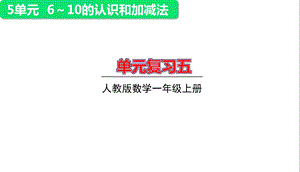 5单元 6～10的认识和加减法

单元复习五

人教版数学一年级上册